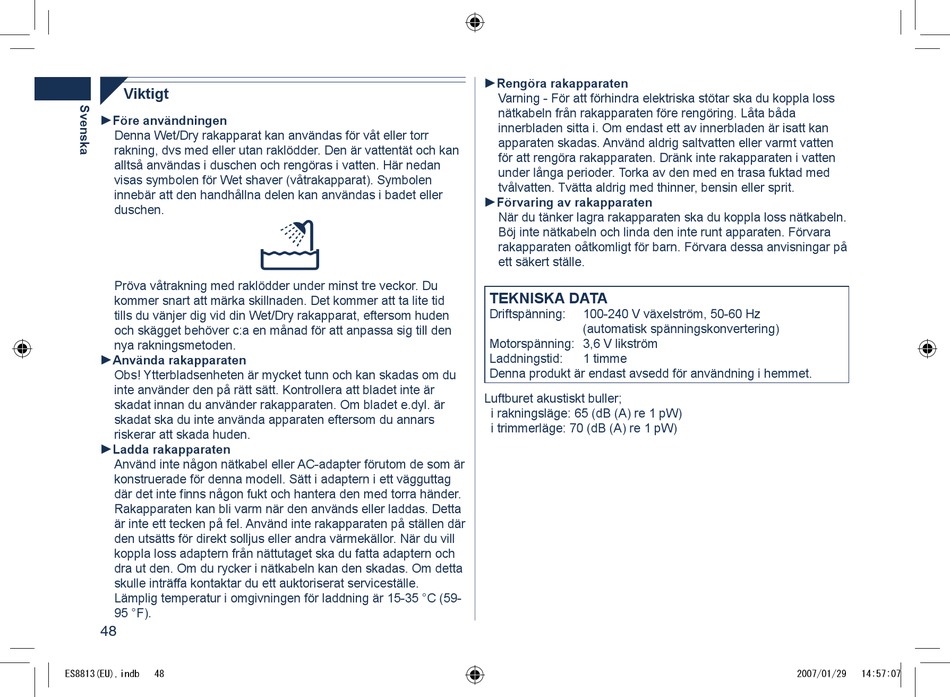 Svenska

Viktigt

►Före användningen
Denna Wet/Dry rakapparat kan användas för våt eller torr rakning, dvs med eller utan raklödder. Den är vattentät och kan alltså användas i duschen och rengöras i vatten. Här nedan visas symbolen för Wet shaver (våtrakapparat). Symbolen innebär att den handhållna delen kan användas i badet eller duschen.

Pröva våtrakning med raklödder under minst tre veckor. Du kommer snart att märka skillnaden. Det kommer att ta lite tid tills du vänjer dig vid din Wet/Dry rakapparat, eftersom huden och skägget behöver c:a en månad för att anpassa sig till den nya rakningsmetoden.
►Använda rakapparaten
Obs! Ytterbladsenheten är mycket tunn och kan skadas om du inte använder den på rätt sätt. Kontrollera att bladet inte är skadat innan du använder rakapparaten. Om bladet e.dyl. är skadat ska du inte använda apparaten eftersom du annars riskerar att skada huden.
►Ladda rakapparaten
Använd inte någon nätkabel eller AC-adapter förutom de som är konstruerade för denna modell. Sätt i adaptern i ett vägguttag där det inte finns någon fukt och hantera den med torra händer. Rakapparaten kan bli varm när den används eller laddas. Detta är inte ett tecken på fel. Använd inte rakapparaten på ställen där den utsätts för direkt solljus eller andra värmekällor. När du vill koppla loss adaptern från nättutaget ska du fatta adaptern och dra ut den. Om du rycker i nätkabeln kan den skadas. Om detta skulle inträffa kontaktar du ett auktoriserat serviceställe.
Lämplig temperatur i omgivningen för laddning är 15-35 °C (59-95 °F).

48

►Rengöra rakapparaten
Varning - För att förhindra elektriska stötar ska du koppla loss nätkabeln från rakapparaten före rengöring. Låta båda innerbladen sitta i. Om endast ett av innerbladen är isatt kan apparaten skadas. Använd aldrig saltvatten eller varmt vatten för att rengöra rakapparaten. Dränk inte rakapparaten i vatten under långa perioder. Torka av den med en trasa fuktad med tvålvatten. Tvätta aldrig med thinner, bensin eller sprit.
►Förvaring av rakapparaten
När du tänker lagra rakapparaten ska du koppla loss nätkabeln. Böj inte nätkabeln och linda den inte runt apparaten. Förvara rakapparaten oåtkomligt för barn. Förvara dessa anvisningar på ett säkert ställe.

TEKNISKA DATA
Driftspänning: 100-240 V växelström, 50-60 Hz
(automatisk spänningskonvertering)
Motorspänning: 3,6 V likström
Laddningstid: 1 timme
Denna produkt är endast avsedd för användning i hemmet.

Luftburet akustiskt buller;
i rakningsläge: 65 (dB (A) re 1 pW)
i trimmerläge: 70 (dB (A) re 1 pW)

ES8813(EU).indb 48 2007/01/29 14:57:07